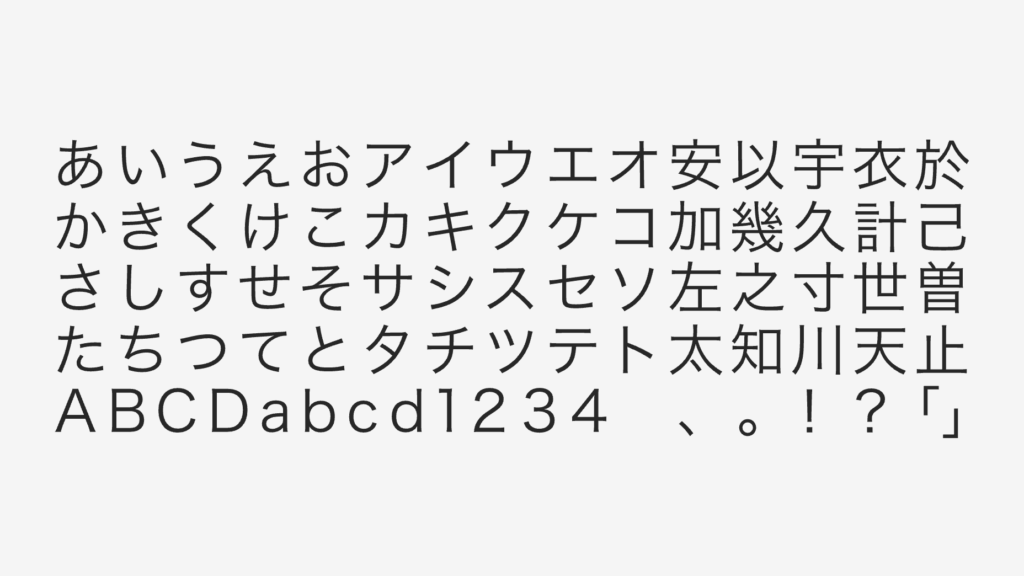 あいうえおアイウエオ安以宇衣於
かきくけこカキクケコ加幾久計己
さしすせそサシスセソ左之寸世曽
たちつてとタチツテト太知川天止
ＡＢＣＤａｂｃｄ１２３４　、。！？「」